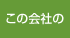 この会社の